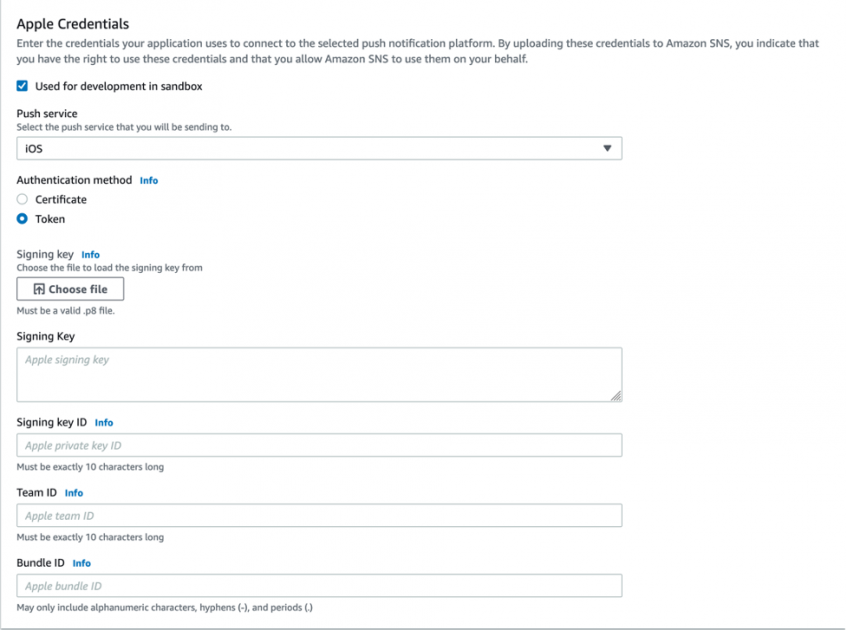 Apple Credentials
Enter the credentials your application uses to connect to the selected push notification platform. By uploading these credentials to Amazon SNS, you indicate that you have the right to use these credentials and that you allow Amazon SNS to use them on your behalf.

Used for development in sandbox

Push service
Select the push service that you will be sending to.
iOS

Authentication method Info
Certificate
Token

Signing key Info
Choose the file to load the signing key from
Choose file
Must be a valid .p8 file.

Signing Key
Apple signing key

Signing key ID Info
Apple private key ID
Must be exactly 10 characters long

Team ID Info
Apple team ID
Must be exactly 10 characters long

Bundle ID Info
Apple bundle ID
May only include alphanumeric characters, hyphens (-), and periods (.)